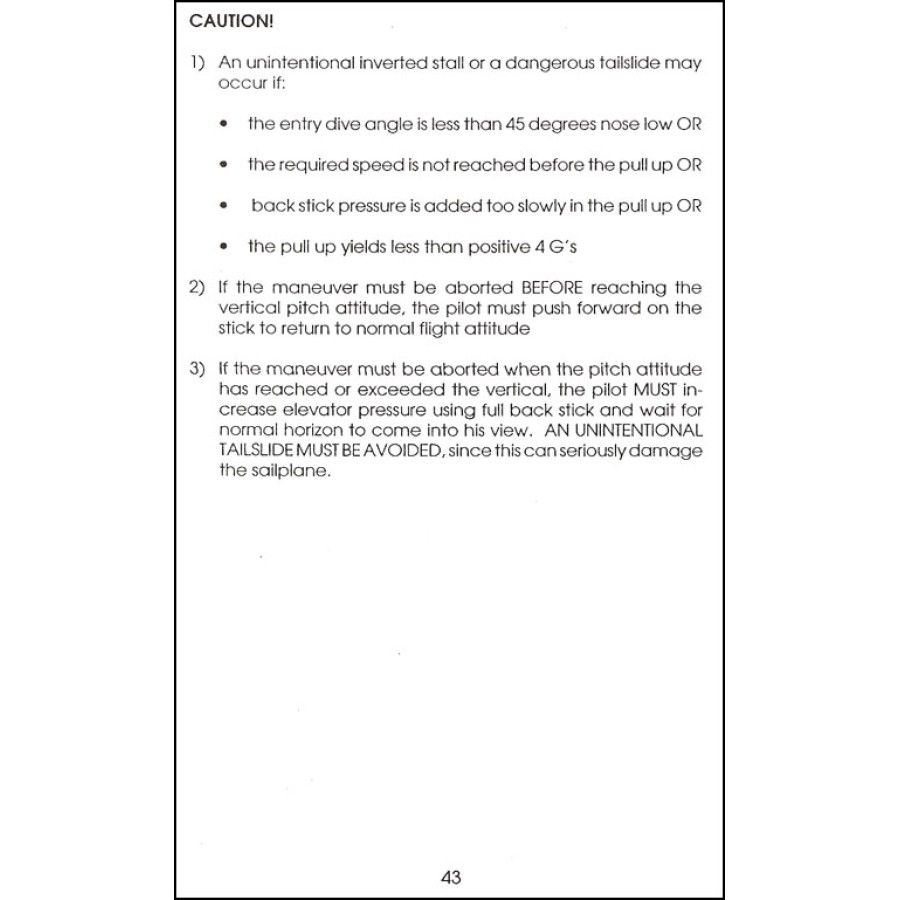 CAUTION!

1) An unintentional inverted stall or a dangerous tailslide may occur if:

• the entry dive angle is less than 45 degrees nose low OR

• the required speed is not reached before the pull up OR

• back stick pressure is added too slowly in the pull up OR

• the pull up yields less than positive 4 G's

2) If the maneuver must be aborted BEFORE reaching the vertical pitch attitude, the pilot must push forward on the stick to return to normal flight attitude

3) If the maneuver must be aborted when the pitch attitude has reached or exceeded the vertical, the pilot MUST increase elevator pressure using full back stick and wait for normal horizon to come into his view. AN UNINTENTIONAL TAILSLIDE MUST BE AVOIDED, since this can seriously damage the sailplane.

43